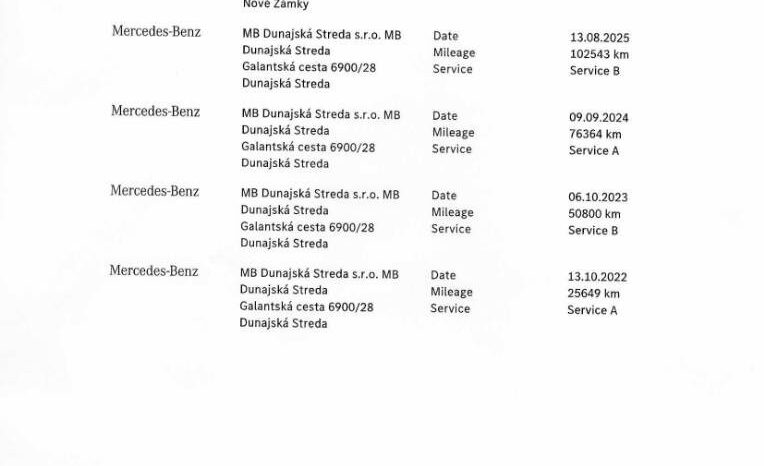 Nové Zámky

Mercedes-Benz

MB Dunajská Streda s.r.o. MB Dunajská Streda Galantská cesta 6900/28 Dunajská Streda

Date 13.08.2025
Mileage 102543 km
Service Service B

Mercedes-Benz

MB Dunajská Streda s.r.o. MB Dunajská Streda Galantská cesta 6900/28 Dunajská Streda

Date 09.09.2024
Mileage 76364 km
Service Service A

Mercedes-Benz

MB Dunajská Streda s.r.o. MB Dunajská Streda Galantská cesta 6900/28 Dunajská Streda

Date 06.10.2023
Mileage 50800 km
Service Service B

Mercedes-Benz

MB Dunajská Streda s.r.o. MB Dunajská Streda Galantská cesta 6900/28 Dunajská Streda

Date 13.10.2022
Mileage 25649 km
Service Service A